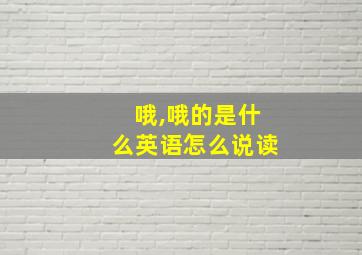 哦,哦的是什么英语怎么说读